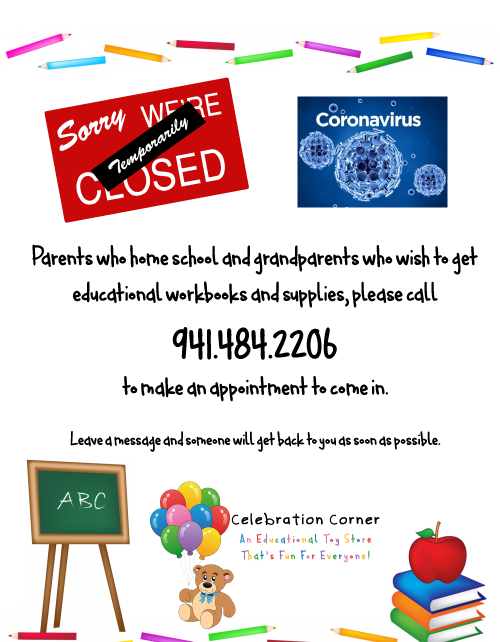 Sorry WE'RE Temporarily CLOSED

Coronavirus

Parents who home school and grandparents who wish to get educational workbooks and supplies, please call

941.484.2206

to make an appointment to come in.

Leave a message and someone will get back to you as soon as possible.

ABC

Celebration Corner
An Educational Toy Store
That's Fun For Everyone!